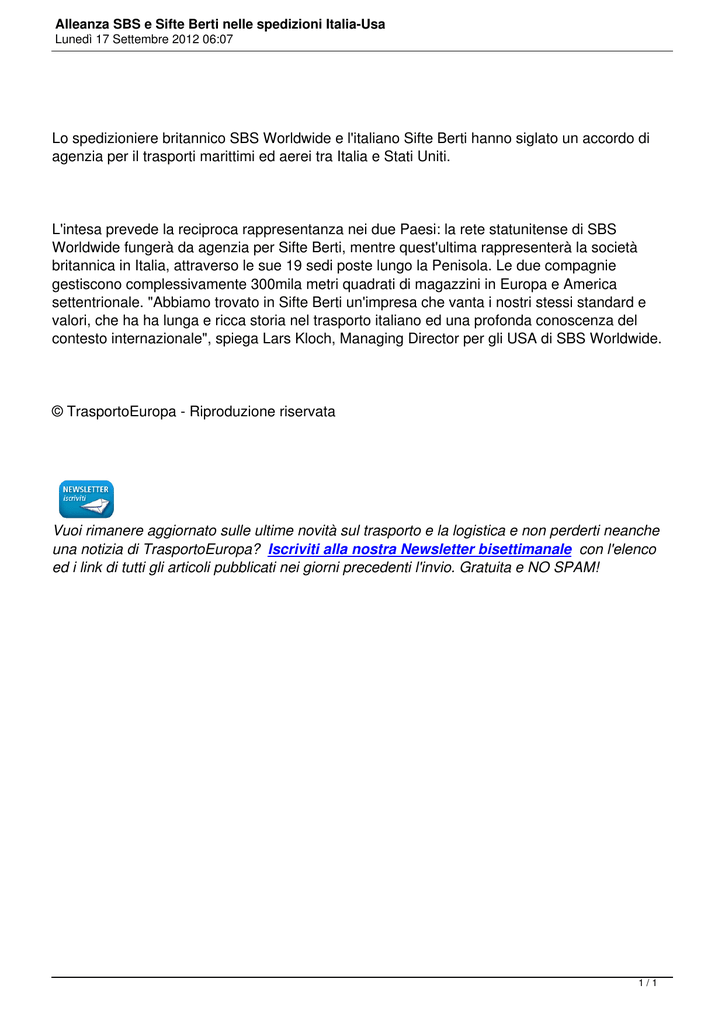 Alleanza SBS e Sifte Berti nelle spedizioni Italia-Usa
Lunedì 17 Settembre 2012 06:07

Lo spedizioniere britannico SBS Worldwide e l'italiano Sifte Berti hanno siglato un accordo di agenzia per il trasporti marittimi ed aerei tra Italia e Stati Uniti.

L'intesa prevede la reciproca rappresentanza nei due Paesi: la rete statunitense di SBS Worldwide fungerà da agenzia per Sifte Berti, mentre quest'ultima rappresenterà la società britannica in Italia, attraverso le sue 19 sedi poste lungo la Penisola. Le due compagnie gestiscono complessivamente 300mila metri quadrati di magazzini in Europa e America settentrionale. "Abbiamo trovato in Sifte Berti un'impresa che vanta i nostri stessi standard e valori, che ha ha lunga e ricca storia nel trasporto italiano ed una profonda conoscenza del contesto internazionale", spiega Lars Kloch, Managing Director per gli USA di SBS Worldwide.

© TrasportoEuropa - Riproduzione riservata

NEWSLETTER iscriviti

Vuoi rimanere aggiornato sulle ultime novità sul trasporto e la logistica e non perderti neanche una notizia di TrasportoEuropa? Iscriviti alla nostra Newsletter bisettimanale con l'elenco ed i link di tutti gli articoli pubblicati nei giorni precedenti l'invio. Gratuita e NO SPAM!

1 / 1